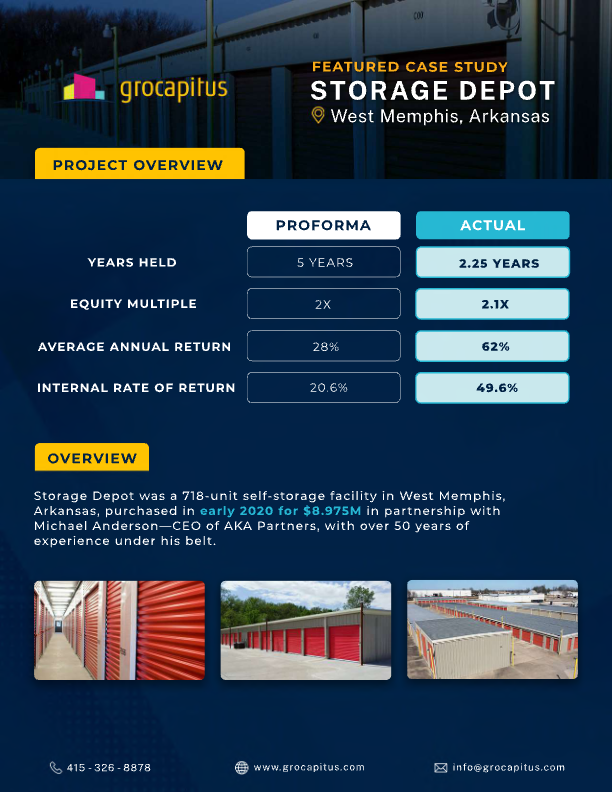 grocapitus

FEATURED CASE STUDY
STORAGE DEPOT
West Memphis, Arkansas

PROJECT OVERVIEW

| | PROFORMA | ACTUAL |
|---|---|---|
| YEARS HELD | 5 YEARS | 2.25 YEARS |
| EQUITY MULTIPLE | 2X | 2.1X |
| AVERAGE ANNUAL RETURN | 28% | 62% |
| INTERNAL RATE OF RETURN | 20.6% | 49.6% |

OVERVIEW

Storage Depot was a 718-unit self-storage facility in West Memphis, Arkansas, purchased in early 2020 for $8.975M in partnership with Michael Anderson—CEO of AKA Partners, with over 50 years of experience under his belt.

415 - 326 - 8878 www.grocapitus.com info@grocapitus.com